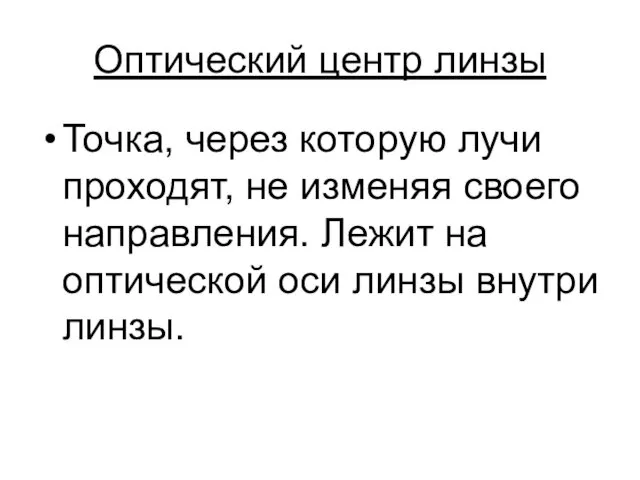 Оптический центр линзы

• Точка, через которую лучи проходят, не изменяя своего направления. Лежит на оптической оси линзы внутри линзы.